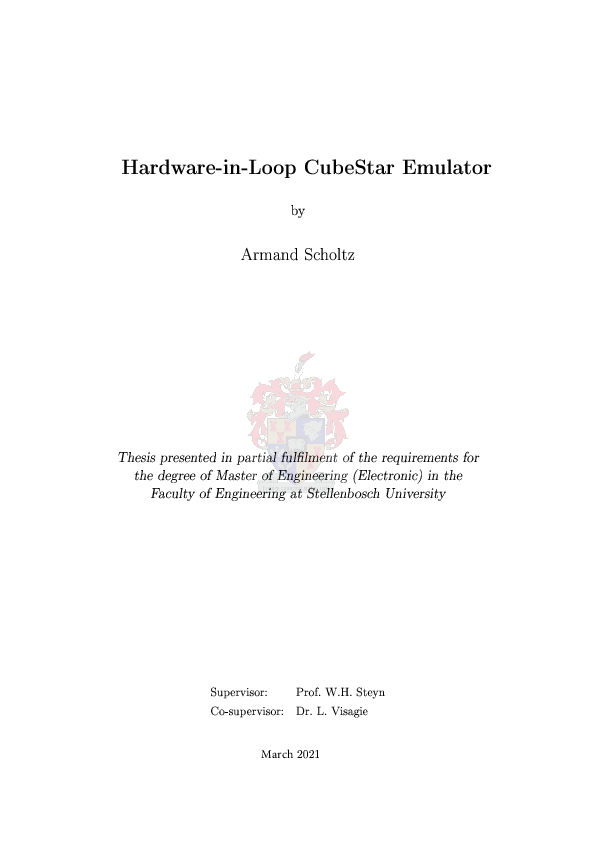 Hardware-in-Loop CubeStar Emulator

by

Armand Scholtz

Thesis presented in partial fulfilment of the requirements for the degree of Master of Engineering (Electronic) in the Faculty of Engineering at Stellenbosch University

Supervisor: Prof. W.H. Steyn
Co-supervisor: Dr. L. Visagie

March 2021